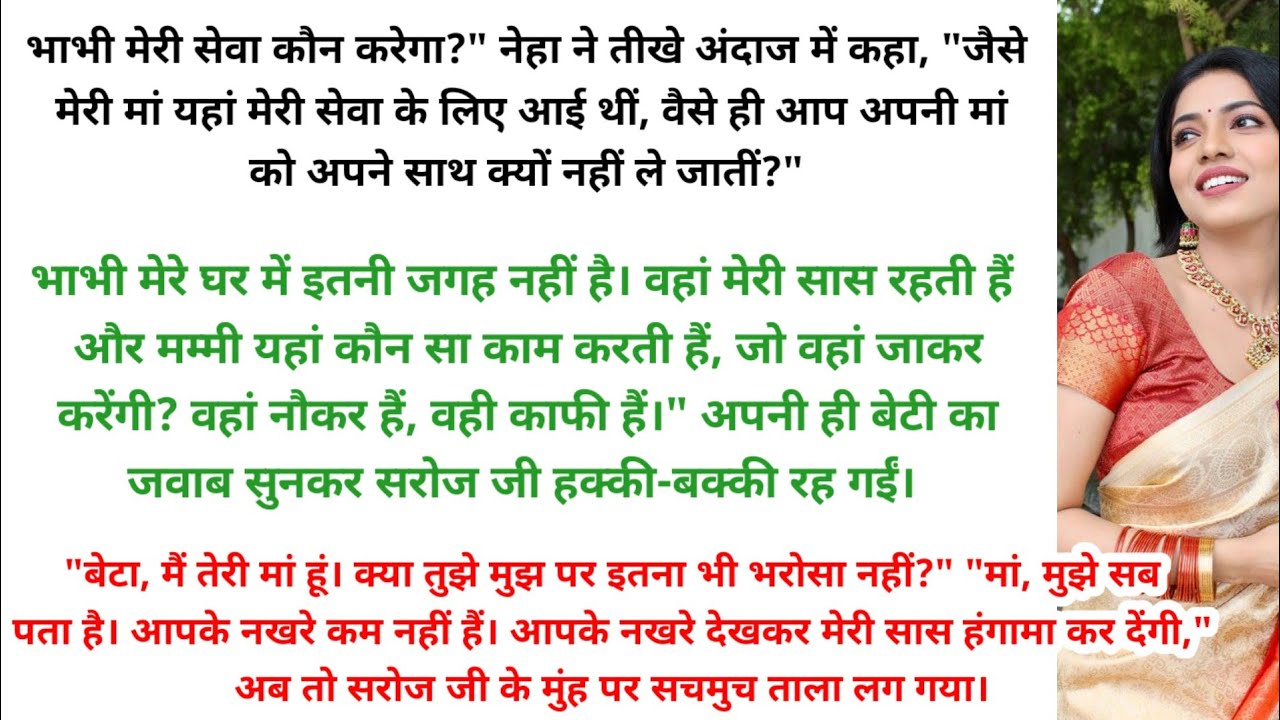 भाभी मेरी सेवा कौन करेगा?" नेहा ने तीखे अंदाज में कहा, "जैसे मेरी मां यहां मेरी सेवा के लिए आई थीं, वैसे ही आप अपनी मां को अपने साथ क्यों नहीं ले जातीं?"

भाभी मेरे घर में इतनी जगह नहीं है। वहां मेरी सास रहती हैं और मम्मी यहां कौन सा काम करती हैं, जो वहां जाकर करेंगी? वहां नौकर हैं, वही काफी हैं।" अपनी ही बेटी का जवाब सुनकर सरोज जी हक्की-बक्की रह गईं।

"बेटा, मैं तेरी मां हूं। क्या तुझे मुझ पर इतना भी भरोसा नहीं?" "मां, मुझे सब पता है। आपके नखरे कम नहीं हैं। आपके नखरे देखकर मेरी सास हंगामा कर देंगी," अब तो सरोज जी के मुंह पर सचमुच ताला लग गया।